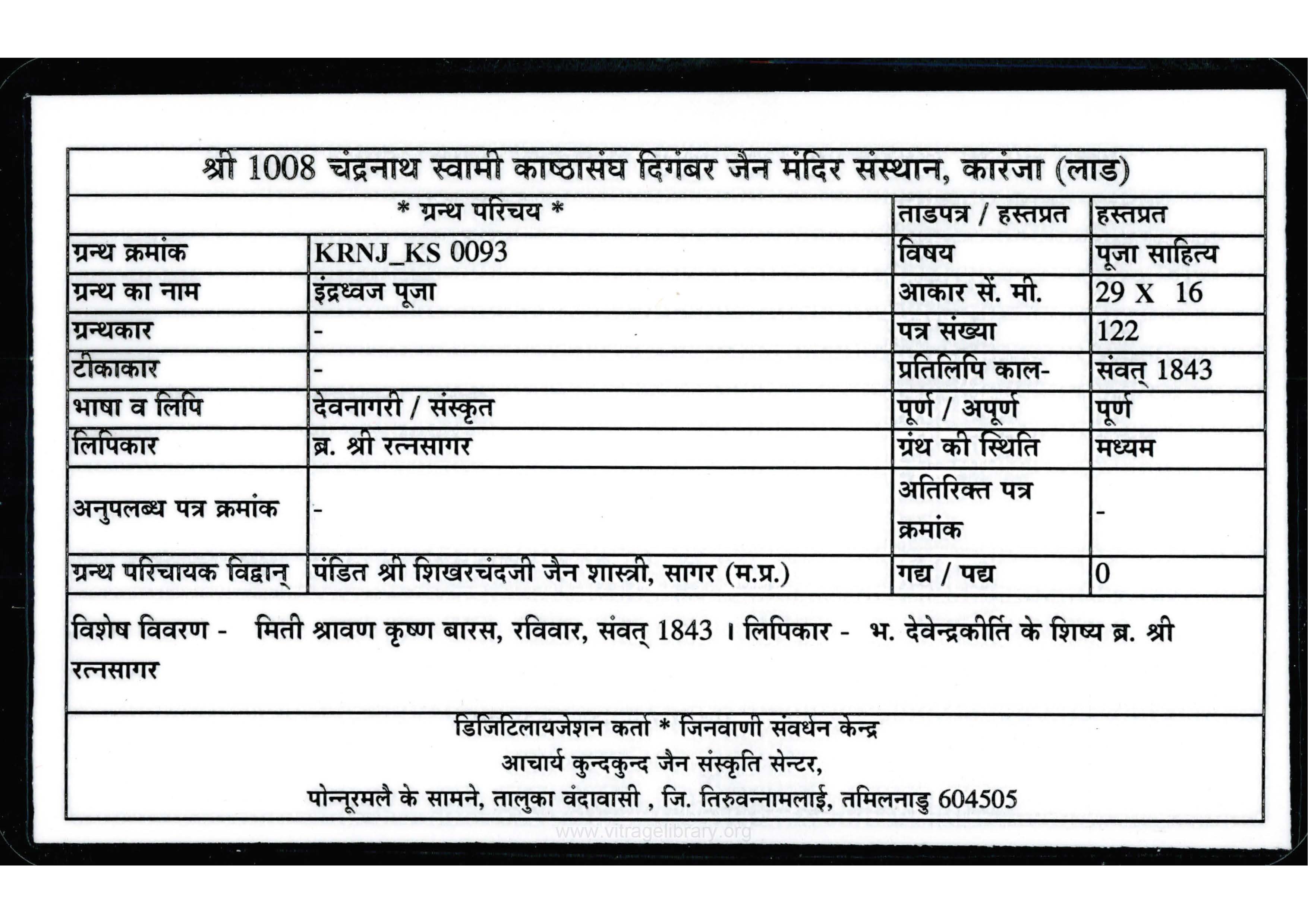 श्री 1008 चंद्रनाथ स्वामी काष्ठासंघ दिगंबर जैन मंदिर संस्थान, कारंजा (लाड)

| * ग्रन्थ परिचय * | | ताडपत्र / हस्तप्रत | हस्तप्रत |
|---|---|---|---|
| ग्रन्थ क्रमांक | KRNJ_KS 0093 | विषय | पूजा साहित्य |
| ग्रन्थ का नाम | इंद्रध्वज पूजा | आकार सें. मी. | 29 X 16 |
| ग्रन्थकार | - | पत्र संख्या | 122 |
| टीकाकार | - | प्रतिलिपि काल- | संवत् 1843 |
| भाषा व लिपि | देवनागरी / संस्कृत | पूर्ण / अपूर्ण | पूर्ण |
| लिपिकार | ब्र. श्री रत्नसागर | ग्रंथ की स्थिति | मध्यम |
| अनुपलब्ध पत्र क्रमांक | - | अतिरिक्त पत्र क्रमांक | - |
| ग्रन्थ परिचायक विद्वान् | पंडित श्री शिखरचंदजी जैन शास्त्री, सागर (म.प्र.) | गद्य / पद्य | 0 |

विशेष विवरण - मिती श्रावण कृष्ण बारस, रविवार, संवत् 1843 । लिपिकार - भ. देवेन्द्रकीर्ति के शिष्य ब्र. श्री रत्नसागर

डिजिटिलायजेशन कर्ता * जिनवाणी संवर्धन केन्द्र
आचार्य कुन्दकुन्द जैन संस्कृति सेन्टर,
पोन्नूरमलै के सामने, तालुका वंदावासी , जि. तिरुवन्नामलाई, तमिलनाडु 604505

www.vitragelibrary.org